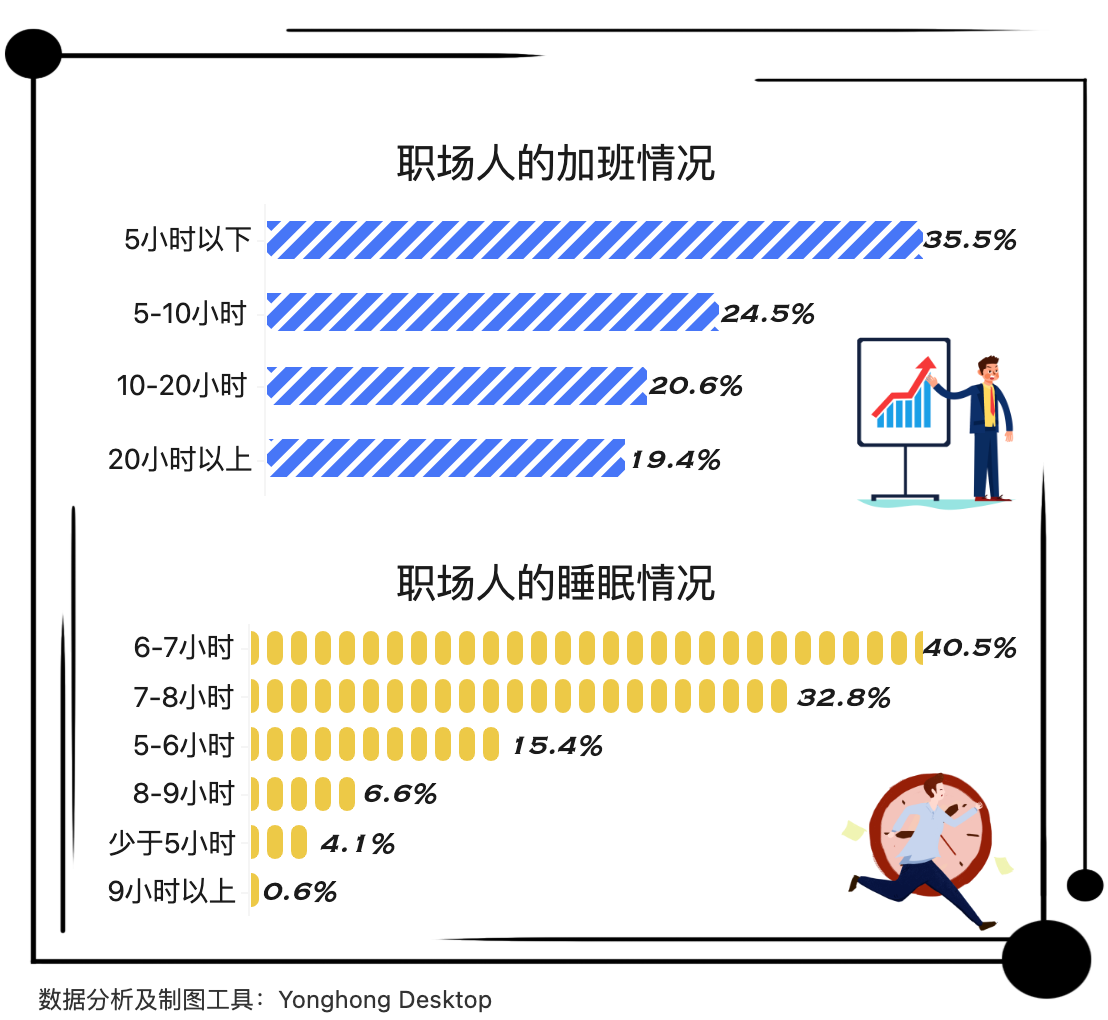 职场人的加班情况

5小时以下 35.5%
5-10小时 24.5%
10-20小时 20.6%
20小时以上 19.4%

职场人的睡眠情况

6-7小时 40.5%
7-8小时 32.8%
5-6小时 15.4%
8-9小时 6.6%
少于5小时 4.1%
9小时以上 0.6%

数据分析及制图工具：Yonghong Desktop